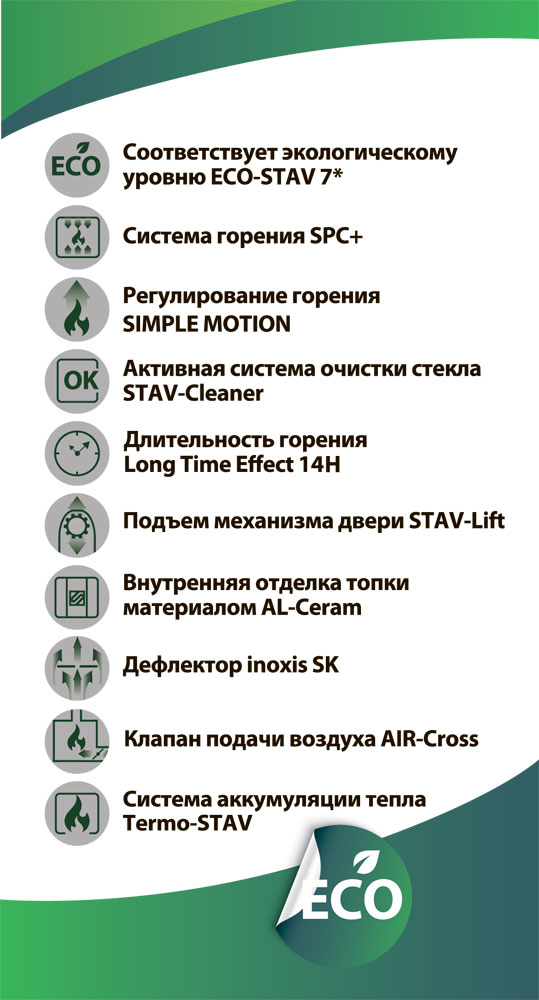 ECO

Соответствует экологическому уровню ECO-STAV 7*

Система горения SPC+

Регулирование горения SIMPLE MOTION

OK

Активная система очистки стекла STAV-Cleaner

Длительность горения Long Time Effect 14H

Подъем механизма двери STAV-Lift

Внутренняя отделка топки материалом AL-Ceram

Дефлектор inoxis SK

Клапан подачи воздуха AIR-Cross

Система аккумуляции тепла Termo-STAV

ECO